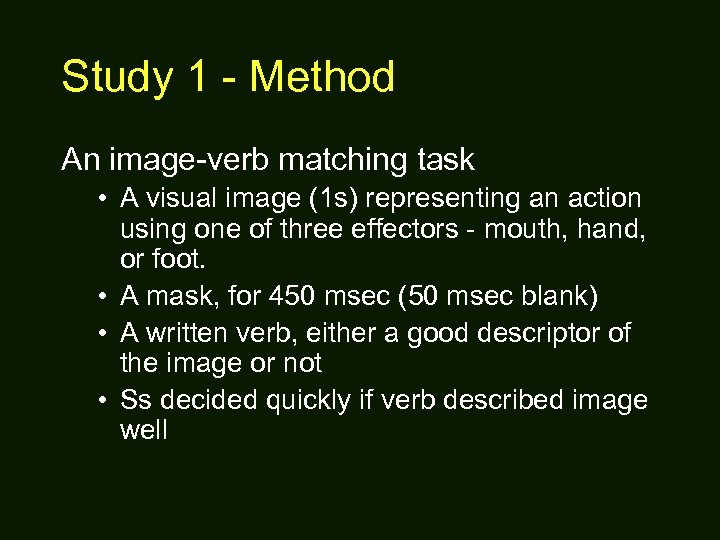 Study 1 - Method

An image-verb matching task

• A visual image (1s) representing an action using one of three effectors - mouth, hand, or foot.
• A mask, for 450 msec (50 msec blank)
• A written verb, either a good descriptor of the image or not
• Ss decided quickly if verb described image well